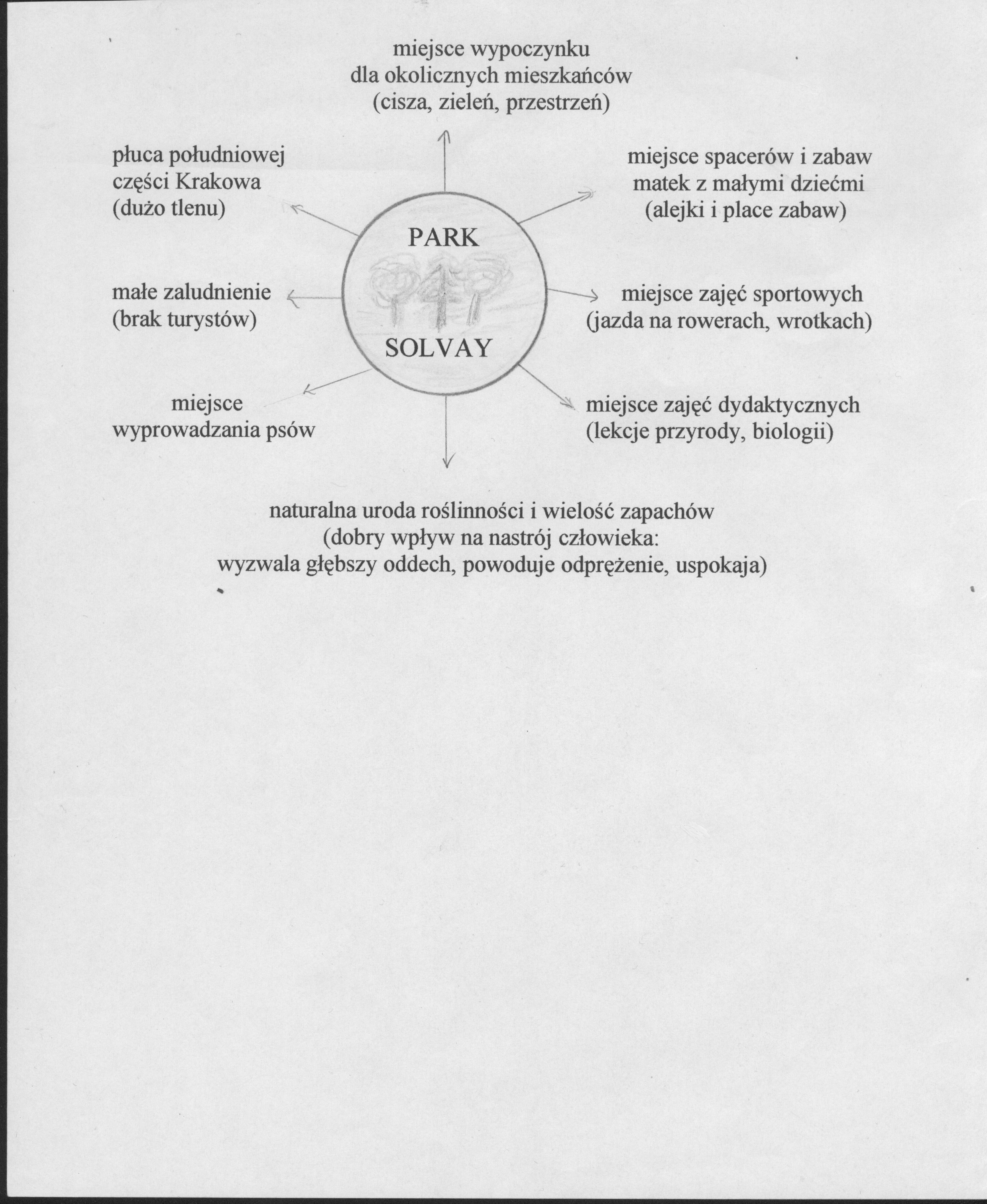 miejsce wypoczynku
dla okolicznych mieszkańców
(cisza, zieleń, przestrzeń)

płuca południowej
części Krakowa
(dużo tlenu)

miejsce spacerów i zabaw
matek z małymi dziećmi
(alejki i place zabaw)

PARK

SOLVAY

małe zaludnienie
(brak turystów)

miejsce zajęć sportowych
(jazda na rowerach, wrotkach)

miejsce
wyprowadzania psów

miejsce zajęć dydaktycznych
(lekcje przyrody, biologii)

naturalna uroda roślinności i wielość zapachów
(dobry wpływ na nastrój człowieka:
wyzwala głębszy oddech, powoduje odprężenie, uspokaja)